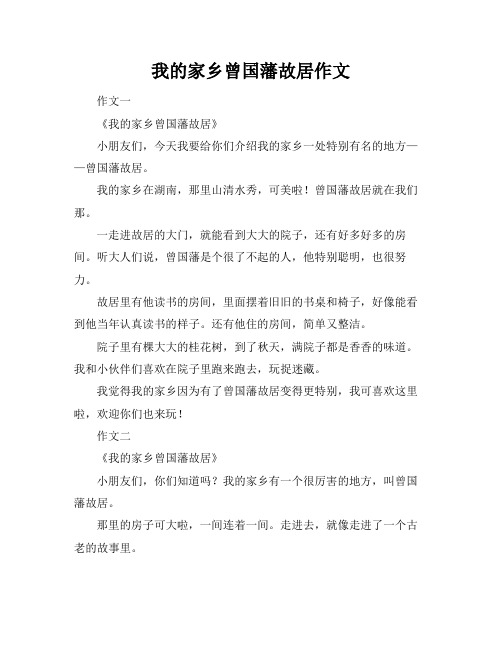 我的家乡曾国藩故居作文

作文一

《我的家乡曾国藩故居》

小朋友们，今天我要给你们介绍我的家乡一处特别有名的地方——曾国藩故居。

我的家乡在湖南，那里山清水秀，可美啦！曾国藩故居就在我们那。

一走进故居的大门，就能看到大大的院子，还有好多好多的房间。听大人们说，曾国藩是个很了不起的人，他特别聪明，也很努力。

故居里有他读书的房间，里面摆着旧旧的书桌和椅子，好像能看到他当年认真读书的样子。还有他住的房间，简单又整洁。

院子里有棵大大的桂花树，到了秋天，满院子都是香香的味道。我和小伙伴们喜欢在院子里跑来跑去，玩捉迷藏。

我觉得我的家乡因为有了曾国藩故居变得更特别，我可喜欢这里啦，欢迎你们也来玩！

作文二

《我的家乡曾国藩故居》

小朋友们，你们知道吗？我的家乡有一个很厉害的地方，叫曾国藩故居。

那里的房子可大啦，一间连着一间。走进去，就像走进了一个古老的故事里。